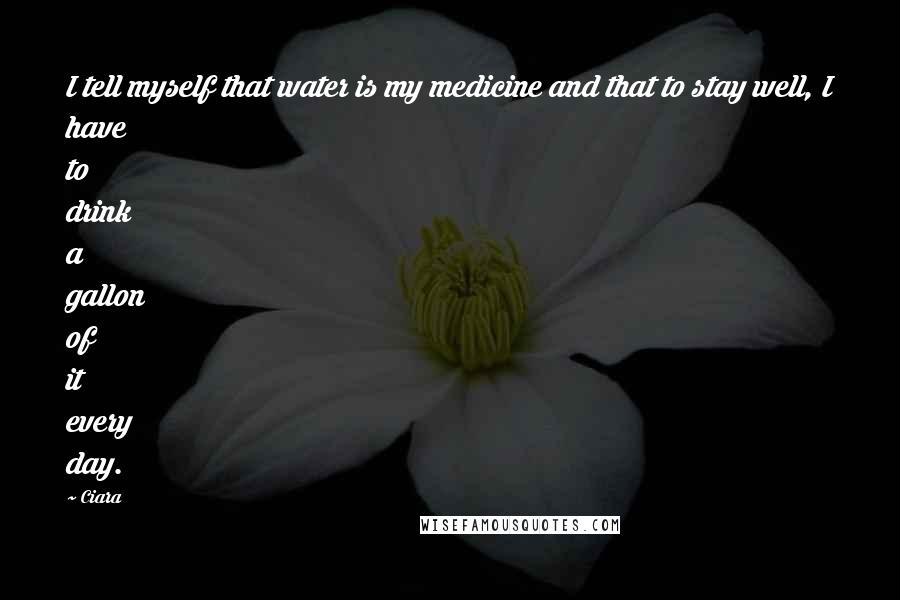 I tell myself that water is my medicine and that to stay well, I have to drink a gallon of it every day.

~ Ciara

WISEFAMOUSQUOTES.COM